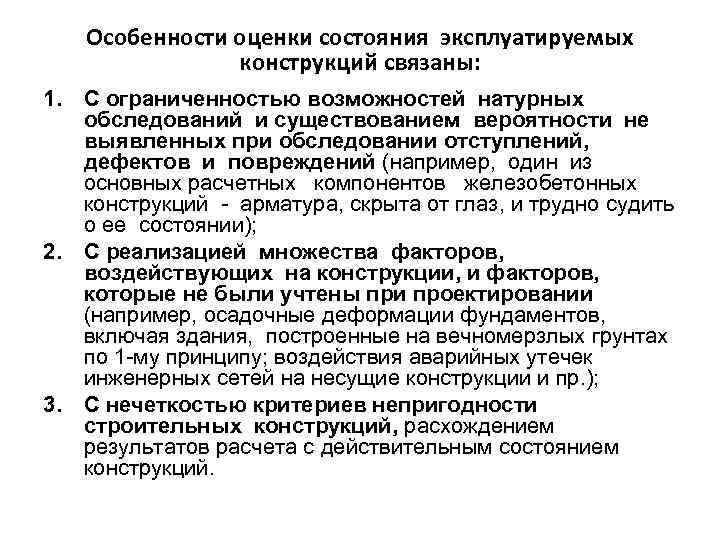 Особенности оценки состояния эксплуатируемых конструкций связаны:

1. С ограниченностью возможностей натурных обследований и существованием вероятности не выявленных при обследовании отступлений, дефектов и повреждений (например, один из основных расчетных компонентов железобетонных конструкций - арматура, скрыта от глаз, и трудно судить о ее состоянии);

2. С реализацией множества факторов, воздействующих на конструкции, и факторов, которые не были учтены при проектировании (например, осадочные деформации фундаментов, включая здания, построенные на вечномерзлых грунтах по 1-му принципу; воздействия аварийных утечек инженерных сетей на несущие конструкции и пр.);

3. С нечеткостью критериев непригодности строительных конструкций, расхождением результатов расчета с действительным состоянием конструкций.